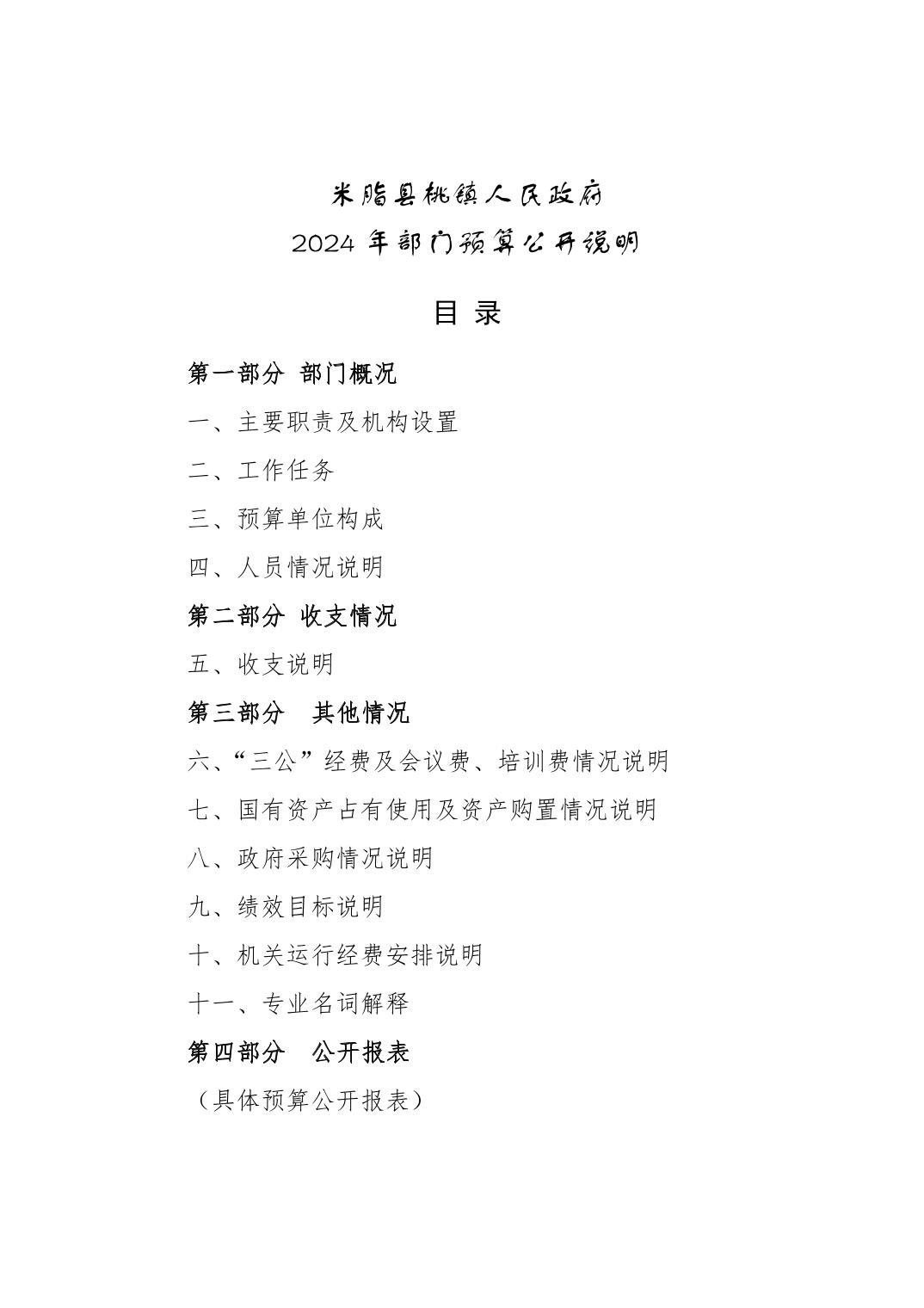 米脂县桃镇人民政府
2024 年部门预算公开说明

目 录

第一部分 部门概况

一、主要职责及机构设置

二、工作任务

三、预算单位构成

四、人员情况说明

第二部分 收支情况

五、收支说明

第三部分 其他情况

六、“三公”经费及会议费、培训费情况说明

七、国有资产占有使用及资产购置情况说明

八、政府采购情况说明

九、绩效目标说明

十、机关运行经费安排说明

十一、专业名词解释

第四部分 公开报表

（具体预算公开报表）